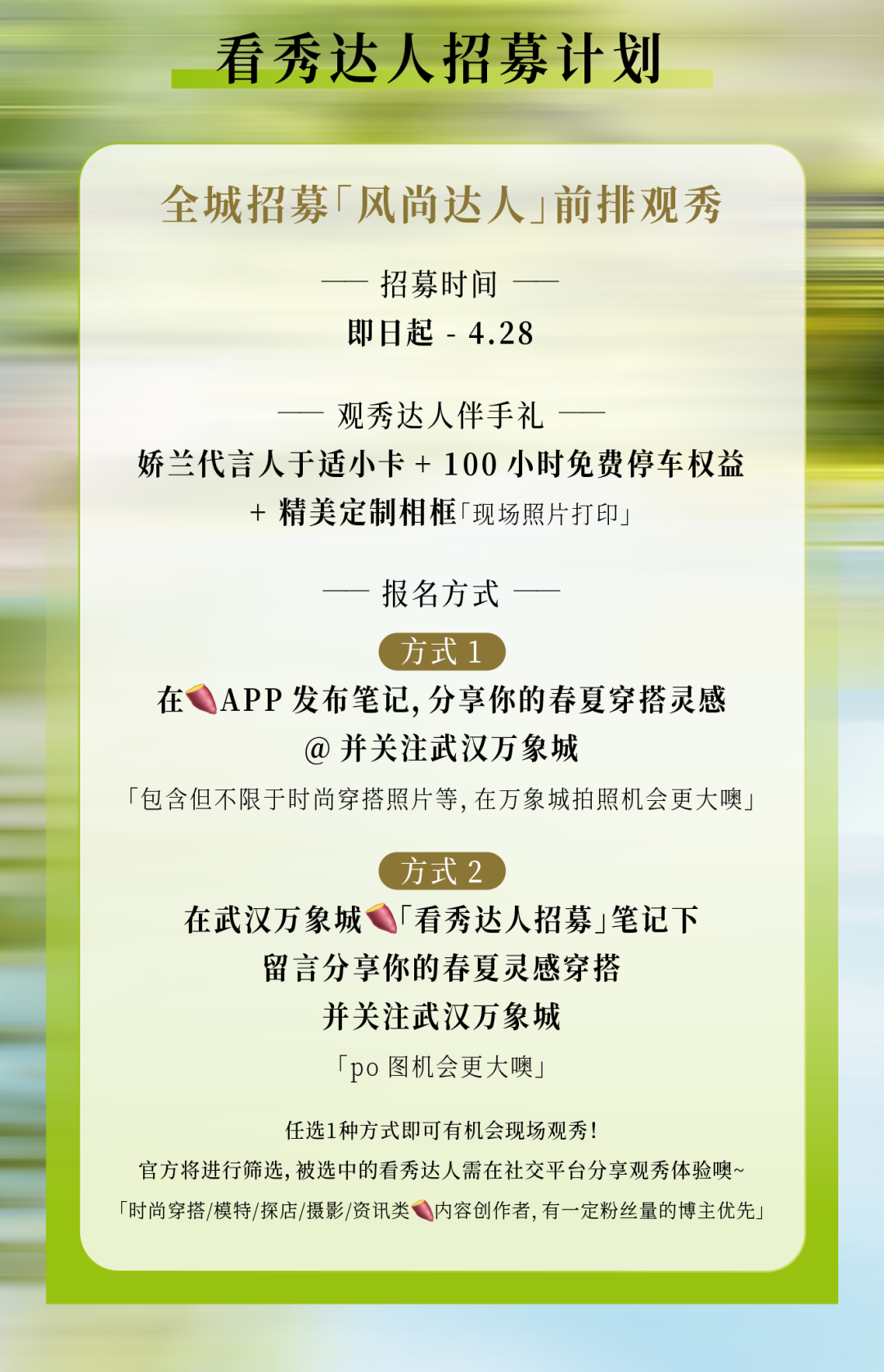 看秀达人招募计划

全城招募「风尚达人」前排观秀

— 招募时间 —
即日起 - 4.28

— 观秀达人伴手礼 —
娇兰代言人于适小卡 + 100小时免费停车权益
+ 精美定制相框「现场照片打印」

— 报名方式 —

方式1
在APP发布笔记，分享你的春夏穿搭灵感
@并关注武汉万象城
「包含但不限于时尚穿搭照片等，在万象城拍照机会更大噢」

方式2
在武汉万象城「看秀达人招募」笔记下
留言分享你的春夏灵感穿搭
并关注武汉万象城
「po图机会更大噢」

任选1种方式即可有机会现场观秀！
官方将进行筛选，被选中的看秀达人需在社交平台分享观秀体验噢~
「时尚穿搭/模特/探店/摄影/资讯类内容创作者，有一定粉丝量的博主优先」